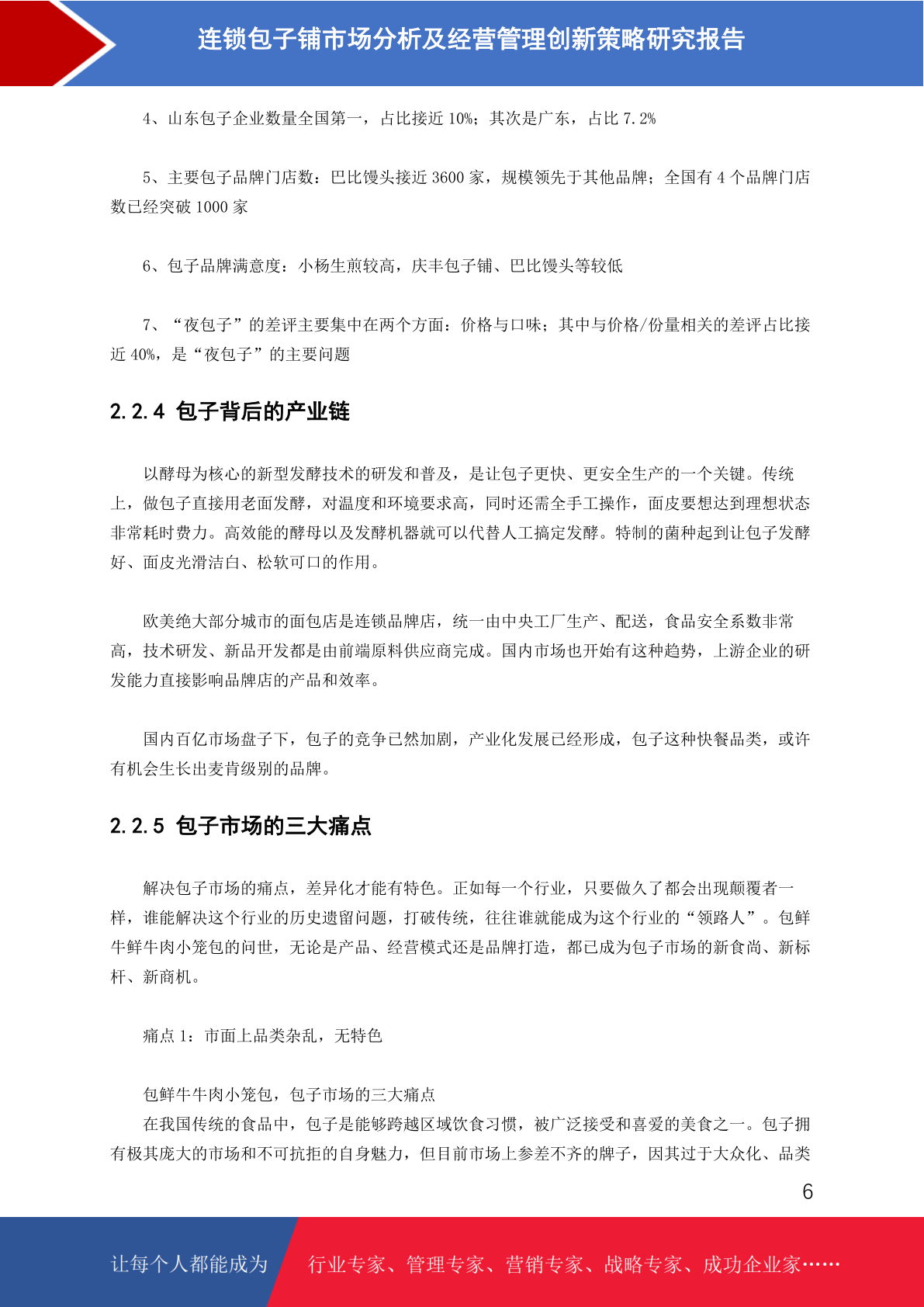 连锁包子铺市场分析及经营管理创新策略研究报告

4、山东包子企业数量全国第一，占比接近 10%；其次是广东，占比 7.2%

5、主要包子品牌门店数：巴比馒头接近 3600 家，规模领先于其他品牌；全国有 4 个品牌门店数已经突破 1000 家

6、包子品牌满意度：小杨生煎较高，庆丰包子铺、巴比馒头等较低

7、“夜包子”的差评主要集中在两个方面：价格与口味；其中与价格/份量相关的差评占比接近 40%，是“夜包子”的主要问题

2.2.4 包子背后的产业链

以酵母为核心的新型发酵技术的研发和普及，是让包子更快、更安全生产的一个关键。传统上，做包子直接用老面发酵，对温度和环境要求高，同时还需全手工操作，面皮要想达到理想状态非常耗时费力。高效能的酵母以及发酵机器就可以代替人工搞定发酵。特制的菌种起到让包子发酵好、面皮光滑洁白、松软可口的作用。

欧美绝大部分城市的面包店是连锁品牌店，统一由中央工厂生产、配送，食品安全系数非常高，技术研发、新品开发都是由前端原料供应商完成。国内市场也开始有这种趋势，上游企业的研发能力直接影响品牌店的产品和效率。

国内百亿市场盘子下，包子的竞争已然加剧，产业化发展已经形成，包子这种快餐品类，或许有机会生长出麦肯级别的品牌。

2.2.5 包子市场的三大痛点

解决包子市场的痛点，差异化才能有特色。正如每一个行业，只要做久了都会出现颠覆者一样，谁能解决这个行业的历史遗留问题，打破传统，往往谁就能成为这个行业的“领路人”。包鲜牛鲜牛肉小笼包的问世，无论是产品、经营模式还是品牌打造，都已成为包子市场的新食尚、新标杆、新商机。

痛点 1：市面上品类杂乱，无特色

包鲜牛牛肉小笼包，包子市场的三大痛点
在我国传统的食品中，包子是能够跨越区域饮食习惯，被广泛接受和喜爱的美食之一。包子拥有极其庞大的市场和不可抗拒的自身魅力，但目前市场上参差不齐的牌子，因其过于大众化、品类

6

让每个人都能成为 行业专家、管理专家、营销专家、战略专家、成功企业家……